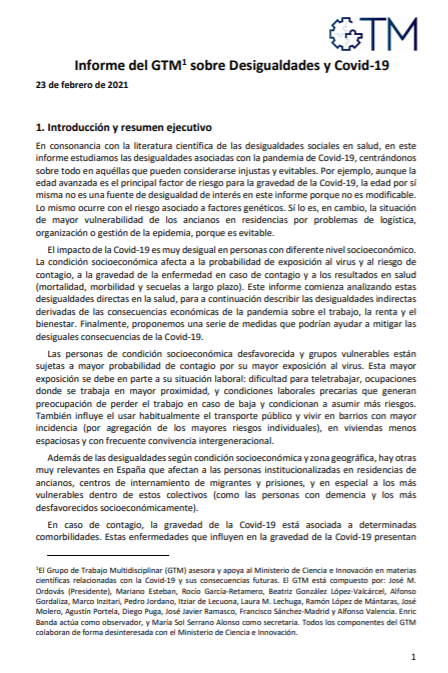 GTM

Informe del GTM$^1$ sobre Desigualdades y Covid-19

23 de febrero de 2021

1. Introducción y resumen ejecutivo

En consonancia con la literatura científica de las desigualdades sociales en salud, en este informe estudiamos las desigualdades asociadas con la pandemia de Covid-19, centrándonos sobre todo en aquéllas que pueden considerarse injustas y evitables. Por ejemplo, aunque la edad avanzada es el principal factor de riesgo para la gravedad de la Covid-19, la edad por sí misma no es una fuente de desigualdad de interés en este informe porque no es modificable. Lo mismo ocurre con el riesgo asociado a factores genéticos. Sí lo es, en cambio, la situación de mayor vulnerabilidad de los ancianos en residencias por problemas de logística, organización o gestión de la epidemia, porque es evitable.

El impacto de la Covid-19 es muy desigual en personas con diferente nivel socioeconómico. La condición socioeconómica afecta a la probabilidad de exposición al virus y al riesgo de contagio, a la gravedad de la enfermedad en caso de contagio y a los resultados en salud (mortalidad, morbilidad y secuelas a largo plazo). Este informe comienza analizando estas desigualdades directas en la salud, para a continuación describir las desigualdades indirectas derivadas de las consecuencias económicas de la pandemia sobre el trabajo, la renta y el bienestar. Finalmente, proponemos una serie de medidas que podrían ayudar a mitigar las desiguales consecuencias de la Covid-19.

Las personas de condición socioeconómica desfavorecida y grupos vulnerables están sujetas a mayor probabilidad de contagio por su mayor exposición al virus. Esta mayor exposición se debe en parte a su situación laboral: dificultad para teletrabajar, ocupaciones donde se trabaja en mayor proximidad, y condiciones laborales precarias que generan preocupación de perder el trabajo en caso de baja y condicionan a asumir más riesgos. También influye el usar habitualmente el transporte público y vivir en barrios con mayor incidencia (por agregación de los mayores riesgos individuales), en viviendas menos espaciosas y con frecuente convivencia intergeneracional.

Además de las desigualdades según condición socioeconómica y zona geográfica, hay otras muy relevantes en España que afectan a las personas institucionalizadas en residencias de ancianos, centros de internamiento de migrantes y prisiones, y en especial a los más vulnerables dentro de estos colectivos (como las personas con demencia y los más desfavorecidos socioeconómicamente).

En caso de contagio, la gravedad de la Covid-19 está asociada a determinadas comorbilidades. Estas enfermedades que influyen en la gravedad de la Covid-19 presentan

$^1$El Grupo de Trabajo Multidisciplinar (GTM) asesora y apoya al Ministerio de Ciencia e Innovación en materias científicas relacionadas con la Covid-19 y sus consecuencias futuras. El GTM está compuesto por: José M. Ordovás (Presidente), Mariano Esteban, Rocío García-Retamero, Beatriz González López-Valcárcel, Alfonso Gordaliza, Marco Inzitari, Pedro Jordano, Itziar de Lecuona, Laura M. Lechuga, Ramón López de Mántaras, José Molero, Agustín Portela, Diego Puga, José Javier Ramasco, Francisco Sánchez-Madrid y Alfonso Valencia. Enric Banda actúa como observador, y María Sol Serrano Alonso como secretaria. Todos los componentes del GTM colaboran de forma desinteresada con el Ministerio de Ciencia e Innovación.

1